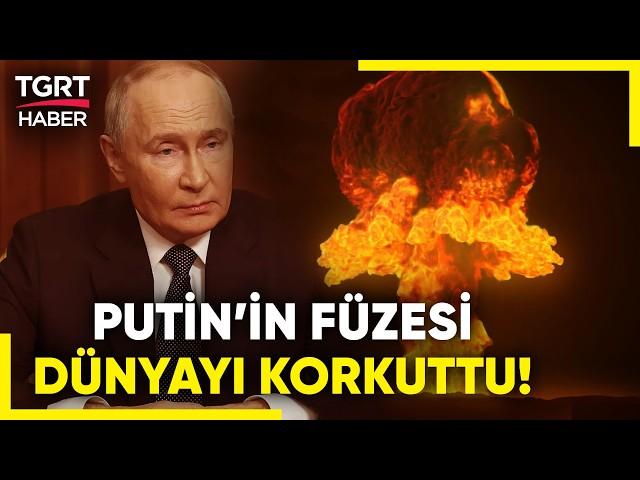 TGRT HABER

PUTİN'İN FÜZESİ DÜNYAYI KORKUTTU!